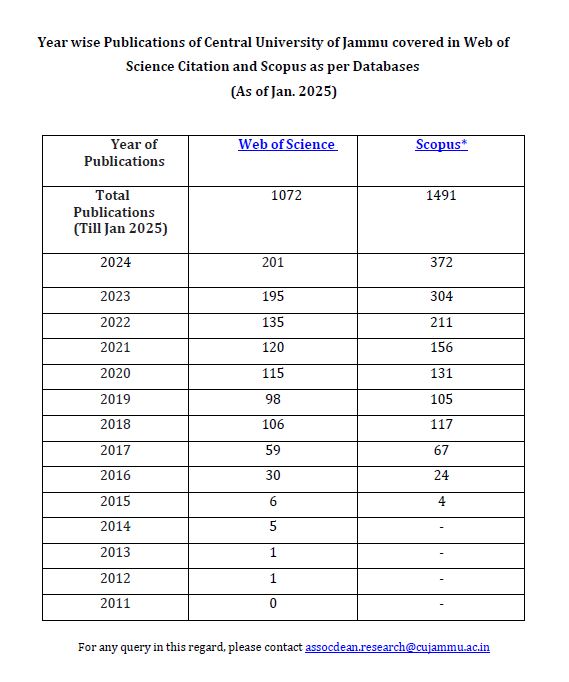 Year wise Publications of Central University of Jammu covered in Web of Science Citation and Scopus as per Databases

(As of Jan. 2025)

| Year of Publications | Web of Science | Scopus* |
|---|---|---|
| Total Publications (Till Jan 2025) | 1072 | 1491 |
| 2024 | 201 | 372 |
| 2023 | 195 | 304 |
| 2022 | 135 | 211 |
| 2021 | 120 | 156 |
| 2020 | 115 | 131 |
| 2019 | 98 | 105 |
| 2018 | 106 | 117 |
| 2017 | 59 | 67 |
| 2016 | 30 | 24 |
| 2015 | 6 | 4 |
| 2014 | 5 | - |
| 2013 | 1 | - |
| 2012 | 1 | - |
| 2011 | 0 | - |

For any query in this regard, please contact assocdean.research@cujammu.ac.in